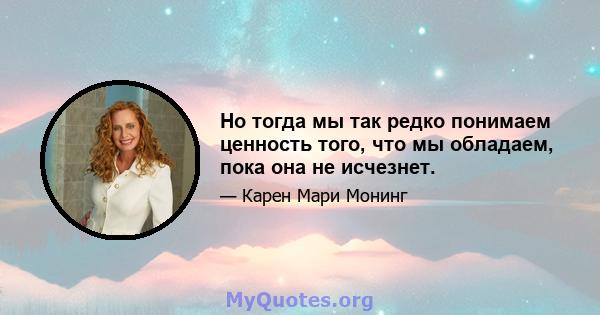 Но тогда мы так редко понимаем ценность того, что мы обладаем, пока она не исчезнет.

— Карен Мари Монинг

MyQuotes.org